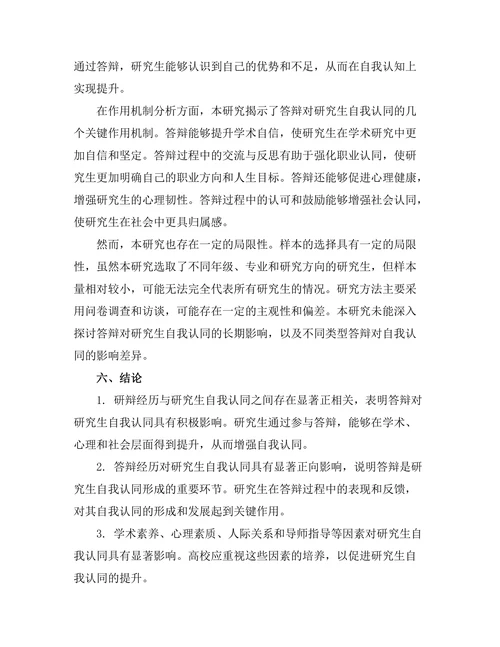 通过答辩，研究生能够认识到自己的优势和不足，从而在自我认知上实现提升。

在作用机制分析方面，本研究揭示了答辩对研究生自我认同的几个关键作用机制。答辩能够提升学术自信，使研究生在学术研究中更加自信和坚定。答辩过程中的交流与反思有助于强化职业认同，使研究生更加明确自己的职业方向和人生目标。答辩还能够促进心理健康，增强研究生的心理韧性。答辩过程中的认可和鼓励能够增强社会认同，使研究生在社会中更具归属感。

然而，本研究也存在一定的局限性。样本的选择具有一定的局限性，虽然本研究选取了不同年级、专业和研究方向的研究生，但样本量相对较小，可能无法完全代表所有研究生的情况。研究方法主要采用问卷调查和访谈，可能存在一定的主观性和偏差。本研究未能深入探讨答辩对研究生自我认同的长期影响，以及不同类型答辩对自我认同的影响差异。

六、结论

1. 研辩经历与研究生自我认同之间存在显著正相关，表明答辩对研究生自我认同具有积极影响。研究生通过参与答辩，能够在学术、心理和社会层面得到提升，从而增强自我认同。

2. 答辩经历对研究生自我认同具有显著正向影响，说明答辩是研究生自我认同形成的重要环节。研究生在答辩过程中的表现和反馈，对其自我认同的形成和发展起到关键作用。

3. 学术素养、心理素质、人际关系和导师指导等因素对研究生自我认同具有显著影响。高校应重视这些因素的培养，以促进研究生自我认同的提升。